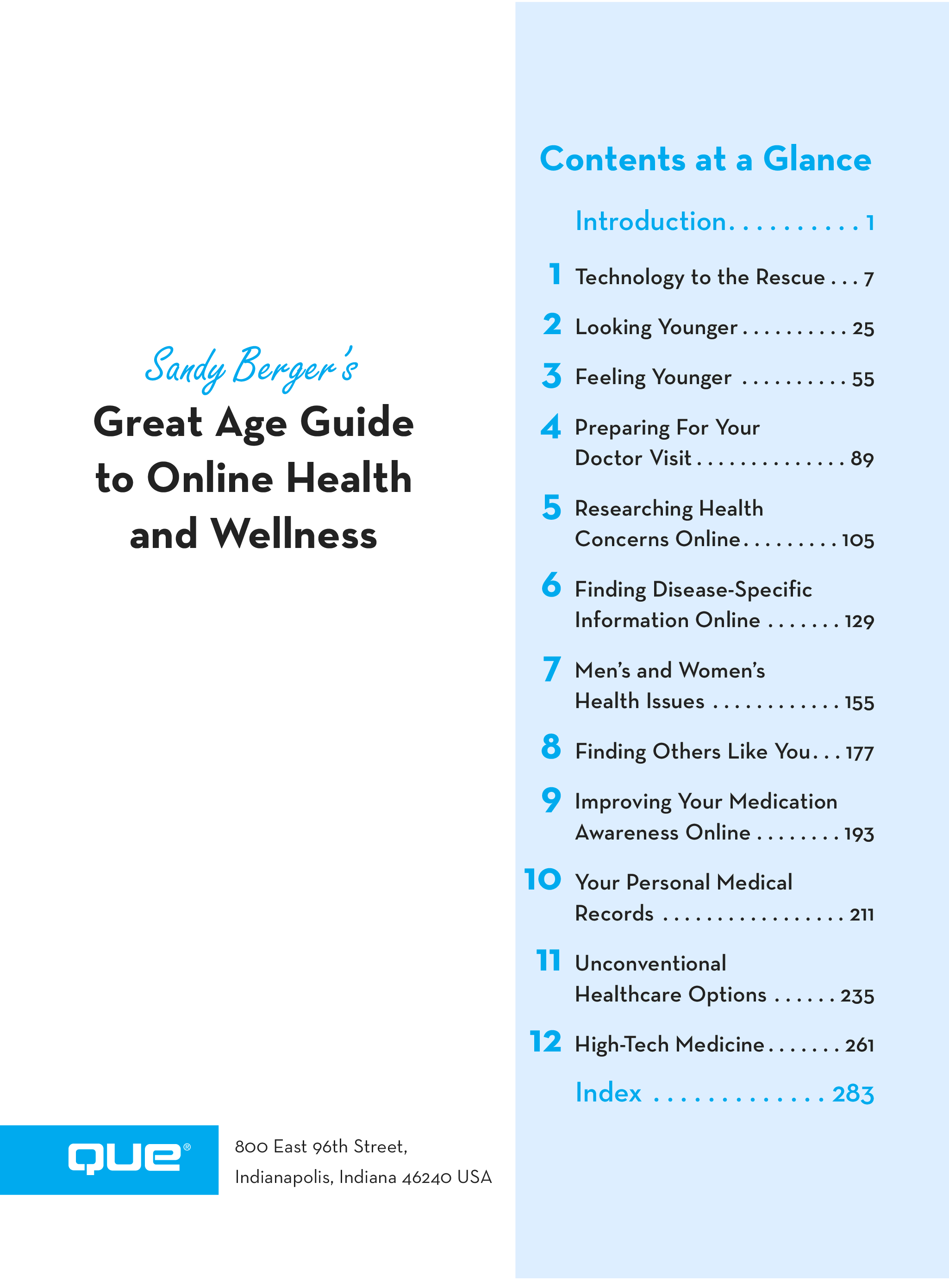 Sandy Berger's

Great Age Guide to Online Health and Wellness

que®

800 East 96th Street,
Indianapolis, Indiana 46240 USA

Contents at a Glance

Introduction 1

1 Technology to the Rescue 7

2 Looking Younger 25

3 Feeling Younger 55

4 Preparing For Your Doctor Visit 89

5 Researching Health Concerns Online 105

6 Finding Disease-Specific Information Online 129

7 Men's and Women's Health Issues 155

8 Finding Others Like You 177

9 Improving Your Medication Awareness Online 193

10 Your Personal Medical Records 211

11 Unconventional Healthcare Options 235

12 High-Tech Medicine 261

Index 283